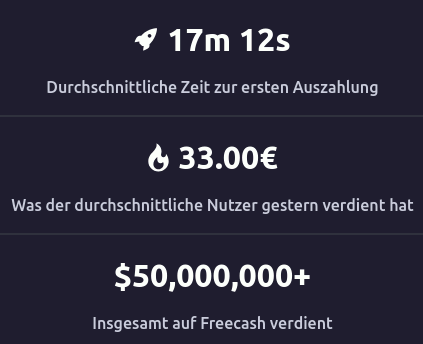 17m 12s

Durchschnittliche Zeit zur ersten Auszahlung

33.00€

Was der durchschnittliche Nutzer gestern verdient hat

\$50,000,000+

Insgesamt auf Freecash verdient